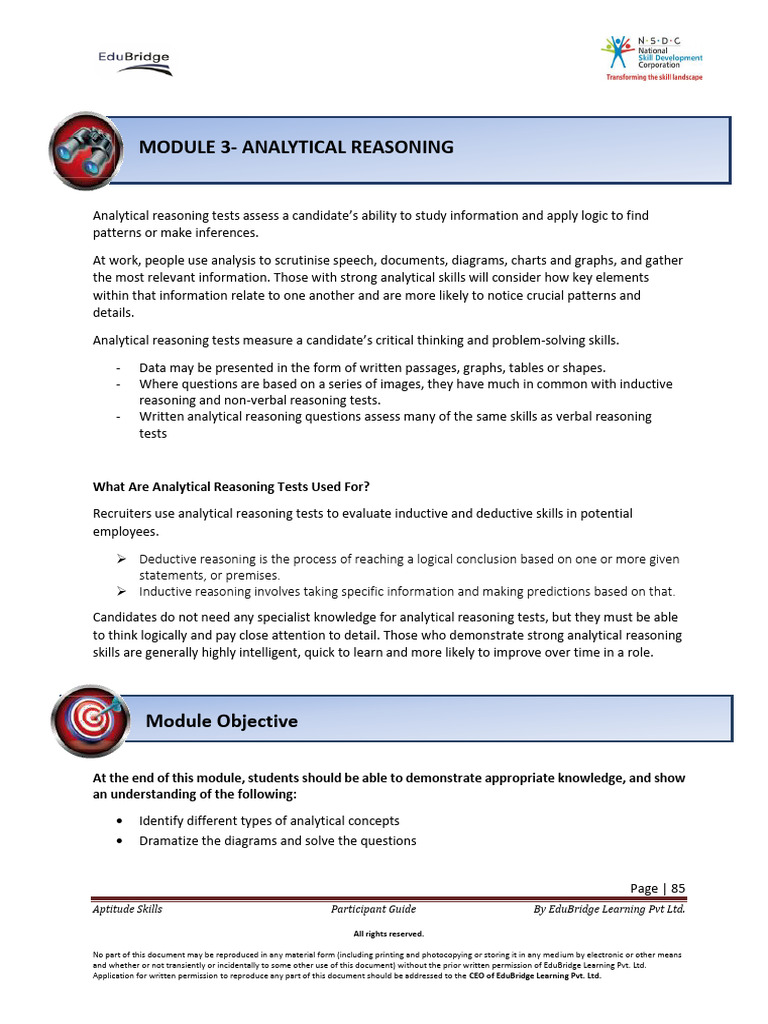 EduBridge

N·S·D·C
National Skill Development Corporation
Transforming the skill landscape

MODULE 3- ANALYTICAL REASONING

Analytical reasoning tests assess a candidate's ability to study information and apply logic to find patterns or make inferences.

At work, people use analysis to scrutinise speech, documents, diagrams, charts and graphs, and gather the most relevant information. Those with strong analytical skills will consider how key elements within that information relate to one another and are more likely to notice crucial patterns and details.

Analytical reasoning tests measure a candidate's critical thinking and problem-solving skills.

- Data may be presented in the form of written passages, graphs, tables or shapes.
- Where questions are based on a series of images, they have much in common with inductive reasoning and non-verbal reasoning tests.
- Written analytical reasoning questions assess many of the same skills as verbal reasoning tests

What Are Analytical Reasoning Tests Used For?

Recruiters use analytical reasoning tests to evaluate inductive and deductive skills in potential employees.

➢ Deductive reasoning is the process of reaching a logical conclusion based on one or more given statements, or premises.
➢ Inductive reasoning involves taking specific information and making predictions based on that.

Candidates do not need any specialist knowledge for analytical reasoning tests, but they must be able to think logically and pay close attention to detail. Those who demonstrate strong analytical reasoning skills are generally highly intelligent, quick to learn and more likely to improve over time in a role.

Module Objective

At the end of this module, students should be able to demonstrate appropriate knowledge, and show an understanding of the following:

• Identify different types of analytical concepts
• Dramatize the diagrams and solve the questions

Page | 85

Aptitude Skills Participant Guide By EduBridge Learning Pvt Ltd.

All rights reserved.

No part of this document may be reproduced in any material form (including printing and photocopying or storing it in any medium by electronic or other means and whether or not transiently or incidentally to some other use of this document) without the prior written permission of EduBridge Learning Pvt. Ltd. Application for written permission to reproduce any part of this document should be addressed to the CEO of EduBridge Learning Pvt. Ltd.